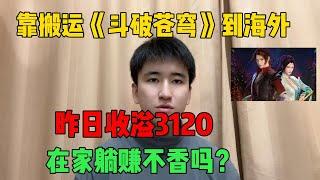 靠搬运《斗破苍穹》到海外

昨日收溢3120

在家躺赚不香吗？